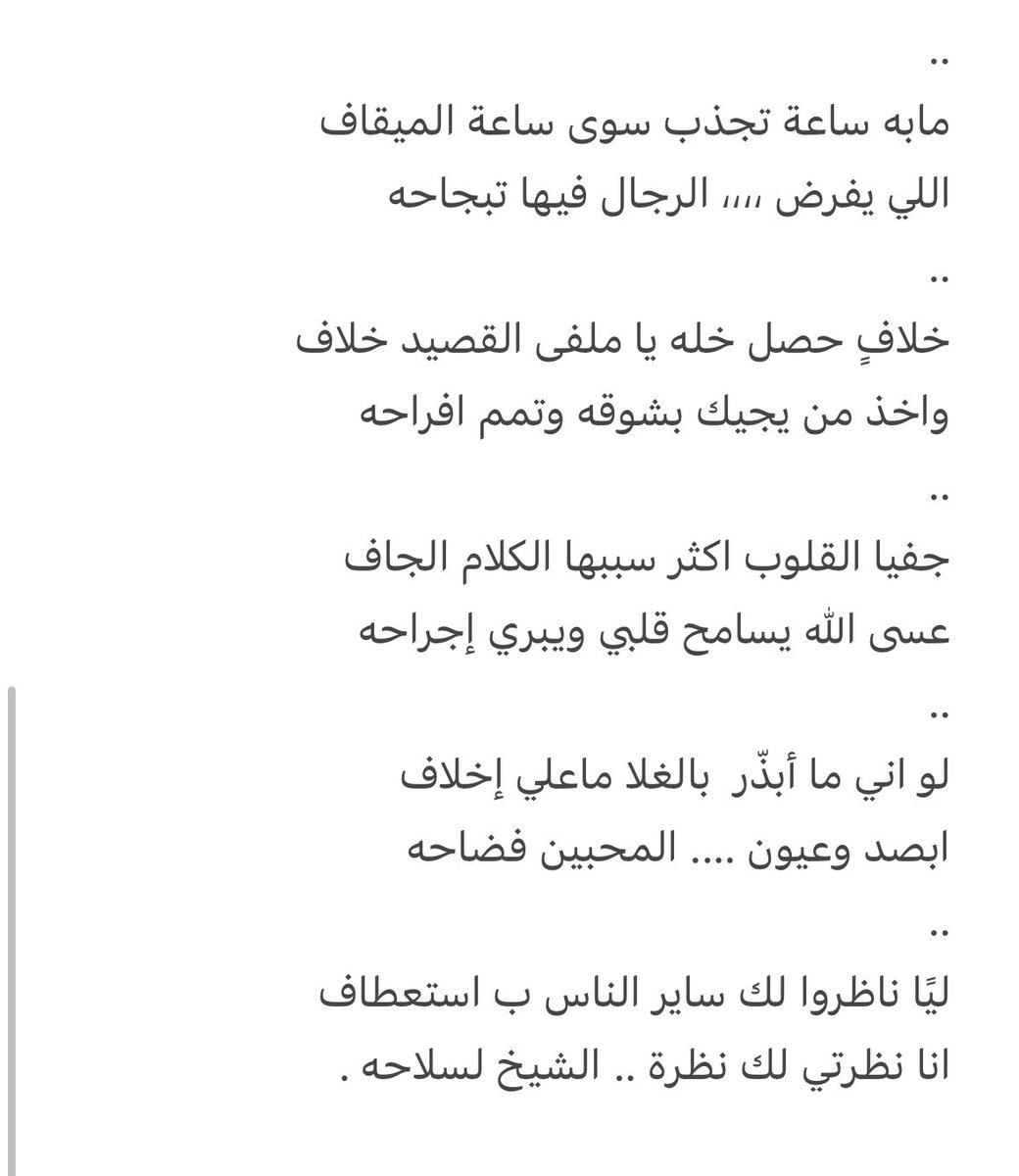 ..
مابه ساعة تجذب سوى ساعة الميقاف
اللي يفرض ،،،، الرجال فيها تبجاحه

..
خلافٍ حصل خله يا ملفى القصيد خلاف
واخذ من يجيك بشوقه وتمم افراحه

..
جفيا القلوب اكثر سببها الكلام الجاف
عسى الله يسامح قلبي ويبري إجراحه

..
لو اني ما أبذّر بالغلا ماعلي إخلاف
ابصد وعيون .... المحبين فضاحه

..
ليًا ناظروا لك ساير الناس ب استعطاف
انا نظرتي لك نظرة .. الشيخ لسلاحه .